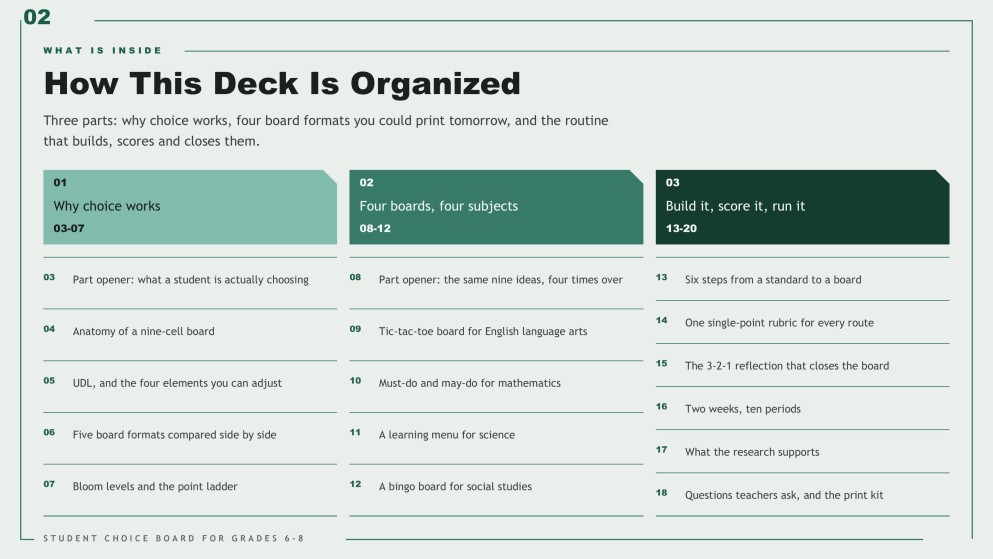 02

WHAT IS INSIDE

How This Deck Is Organized

Three parts: why choice works, four board formats you could print tomorrow, and the routine that builds, scores and closes them.

01
Why choice works
03-07

03 Part opener: what a student is actually choosing

04 Anatomy of a nine-cell board

05 UDL, and the four elements you can adjust

06 Five board formats compared side by side

07 Bloom levels and the point ladder

02
Four boards, four subjects
08-12

08 Part opener: the same nine ideas, four times over

09 Tic-tac-toe board for English language arts

10 Must-do and may-do for mathematics

11 A learning menu for science

12 A bingo board for social studies

03
Build it, score it, run it
13-20

13 Six steps from a standard to a board

14 One single-point rubric for every route

15 The 3-2-1 reflection that closes the board

16 Two weeks, ten periods

17 What the research supports

18 Questions teachers ask, and the print kit

STUDENT CHOICE BOARD FOR GRADES 6-8